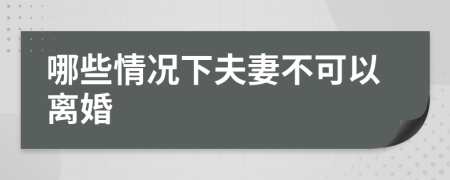 哪些情况下夫妻不可以离婚